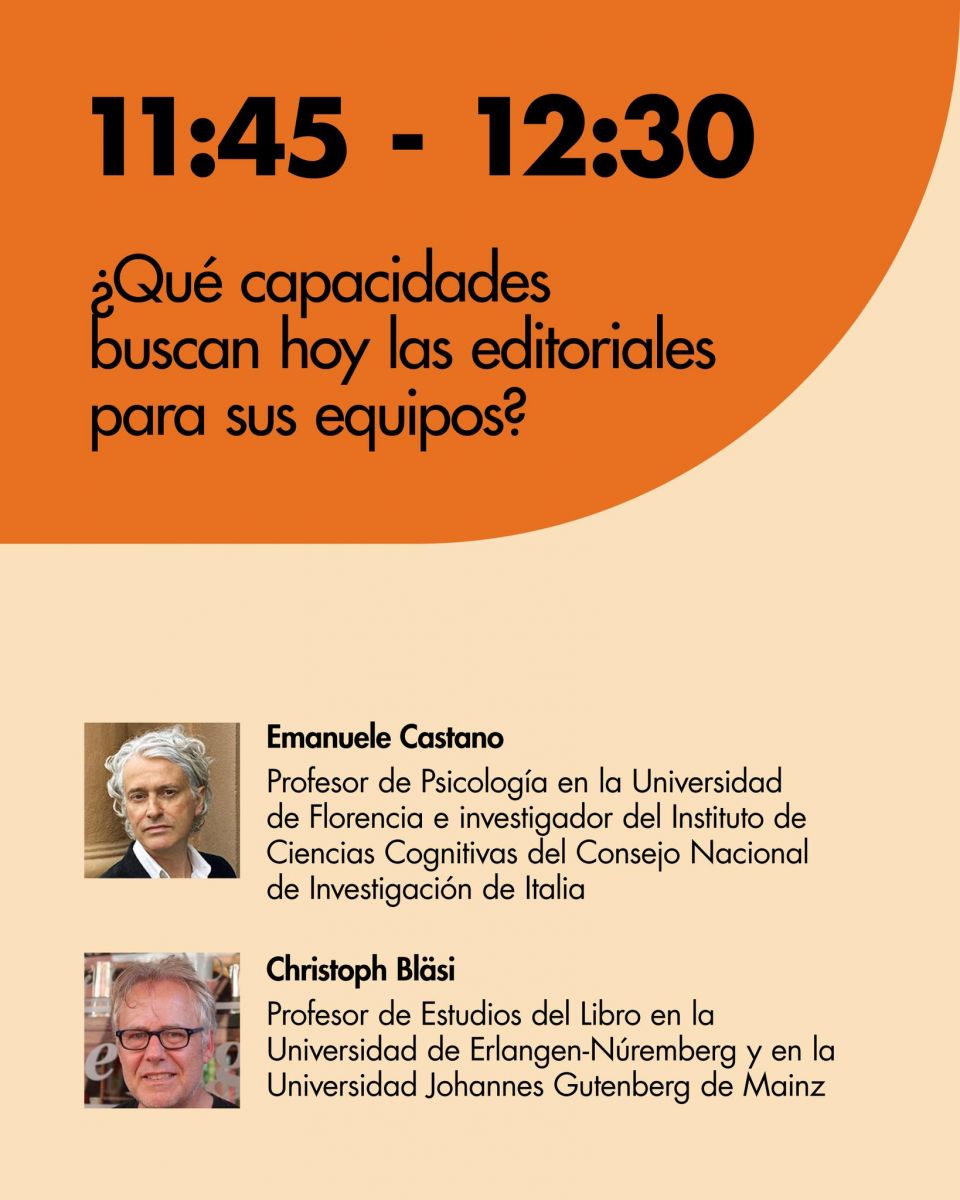 11:45 - 12:30

¿Qué capacidades buscan hoy las editoriales para sus equipos?

Emanuele Castano

Profesor de Psicología en la Universidad de Florencia e investigador del Instituto de Ciencias Cognitivas del Consejo Nacional de Investigación de Italia

Christoph Bläsi

Profesor de Estudios del Libro en la Universidad de Erlangen-Núremberg y en la Universidad Johannes Gutenberg de Mainz